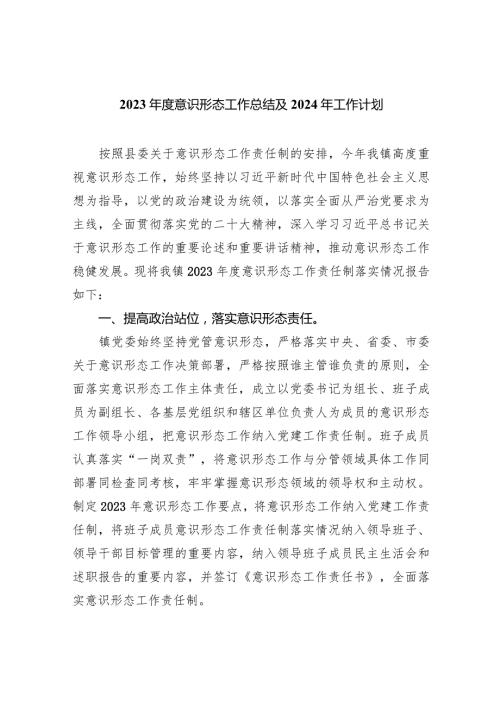 2023 年度意识形态工作总结及 2024 年工作计划

按照县委关于意识形态工作责任制的安排，今年我镇高度重视意识形态工作，始终坚持以习近平新时代中国特色社会主义思想为指导，以党的政治建设为统领，以落实全面从严治党要求为主线，全面贯彻落实党的二十大精神，深入学习习近平总书记关于意识形态工作的重要论述和重要讲话精神，推动意识形态工作稳健发展。现将我镇 2023 年度意识形态工作责任制落实情况报告如下：

一、提高政治站位，落实意识形态责任。

镇党委始终坚持党管意识形态，严格落实中央、省委、市委关于意识形态工作决策部署，严格按照谁主管谁负责的原则，全面落实意识形态工作主体责任，成立以党委书记为组长、班子成员为副组长、各基层党组织和辖区单位负责人为成员的意识形态工作领导小组，把意识形态工作纳入党建工作责任制。班子成员认真落实“一岗双责”，将意识形态工作与分管领域具体工作同部署同检查同考核，牢牢掌握意识形态领域的领导权和主动权。制定 2023 年意识形态工作要点，将意识形态工作纳入党建工作责任制，将班子成员意识形态工作责任制落实情况纳入领导班子、领导干部目标管理的重要内容，纳入领导班子成员民主生活会和述职报告的重要内容，并签订《意识形态工作责任书》，全面落实意识形态工作责任制。